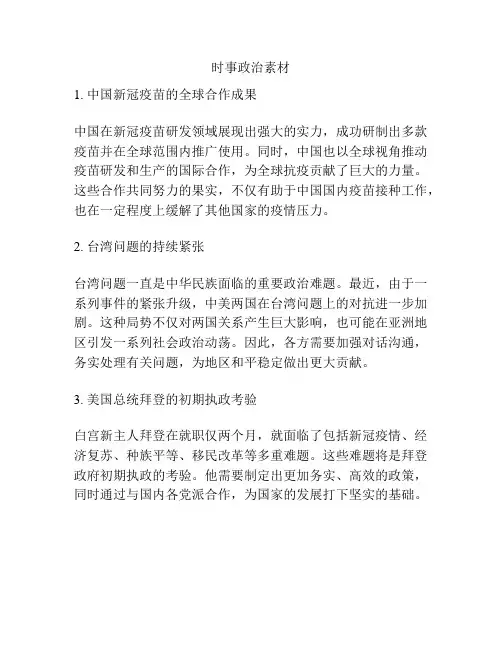 时事政治素材

1. 中国新冠疫苗的全球合作成果

中国在新冠疫苗研发领域展现出强大的实力，成功研制出多款疫苗并在全球范围内推广使用。同时，中国也以全球视角推动疫苗研发和生产的国际合作，为全球抗疫贡献了巨大的力量。这些合作共同努力的果实，不仅有助于中国国内疫苗接种工作，也在一定程度上缓解了其他国家的疫情压力。

2. 台湾问题的持续紧张

台湾问题一直是中华民族面临的重要政治难题。最近，由于一系列事件的紧张升级，中美两国在台湾问题上的对抗进一步加剧。这种局势不仅对两国关系产生巨大影响，也可能在亚洲地区引发一系列社会政治动荡。因此，各方需要加强对话沟通，务实处理有关问题，为地区和平稳定做出更大贡献。

3. 美国总统拜登的初期执政考验

白宫新主人拜登在就职仅两个月，就面临了包括新冠疫情、经济复苏、种族平等、移民改革等多重难题。这些难题将是拜登政府初期执政的考验。他需要制定出更加务实、高效的政策，同时通过与国内各党派合作，为国家的发展打下坚实的基础。